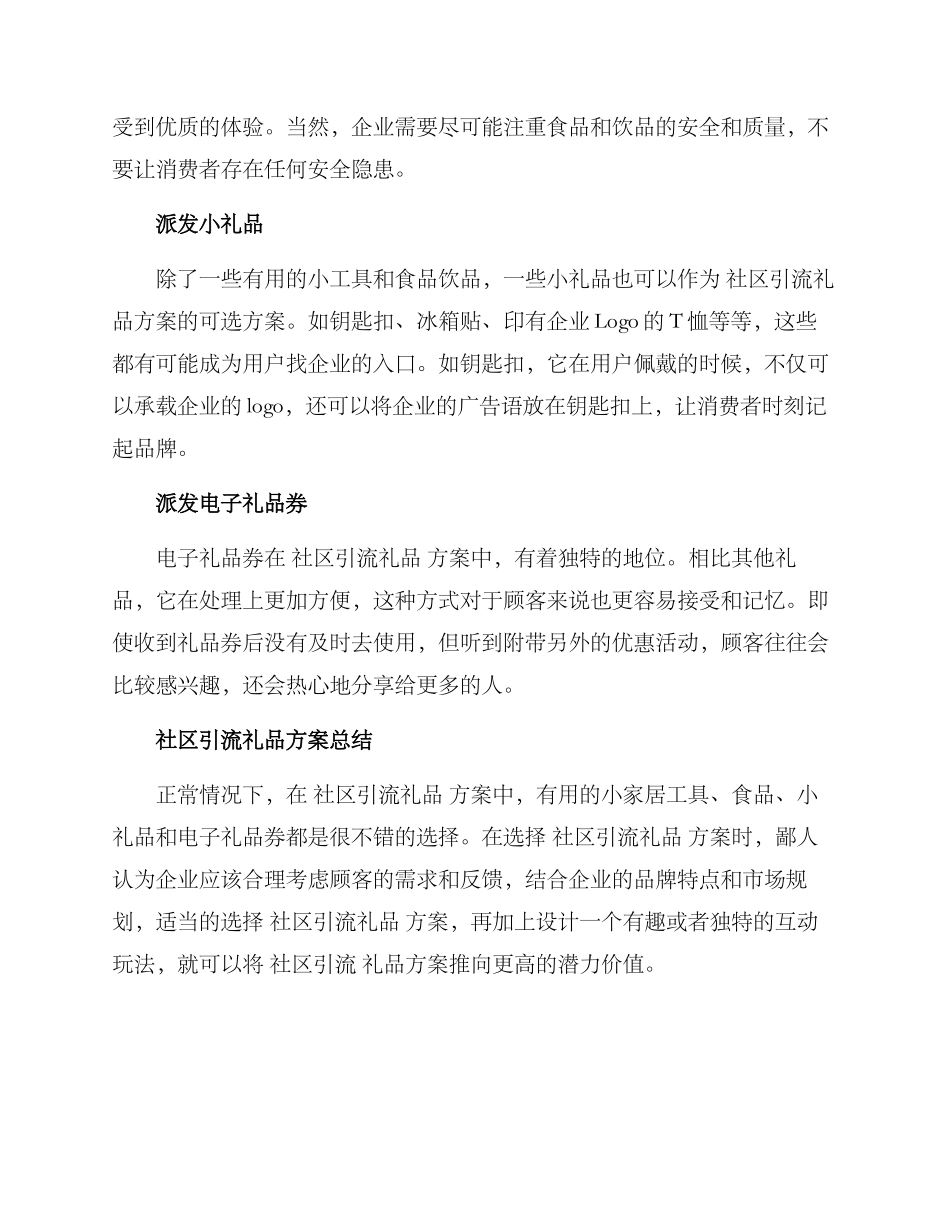 受到优质的体验。当然，企业需要尽可能注重食品和饮品的安全和质量，不要让消费者存在任何安全隐患。

派发小礼品

除了一些有用的小工具和食品饮品，一些小礼品也可以作为 社区引流礼品方案的可选方案。如钥匙扣、冰箱贴、印有企业 Logo 的 T 恤等等，这些都有可能成为用户找企业的入口。如钥匙扣，它在用户佩戴的时候，不仅可以承载企业的 logo，还可以将企业的广告语放在钥匙扣上，让消费者时刻记起品牌。

派发电子礼品券

电子礼品券在 社区引流礼品 方案中，有着独特的地位。相比其他礼品，它在处理上更加方便，这种方式对于顾客来说也更容易接受和记忆。即使收到礼品券后没有及时去使用，但听到附带另外的优惠活动，顾客往往会比较感兴趣，还会热心地分享给更多的人。

社区引流礼品方案总结

正常情况下，在 社区引流礼品 方案中，有用的小家居工具、食品、小礼品和电子礼品券都是很不错的选择。在选择 社区引流礼品 方案时，鄙人认为企业应该合理考虑顾客的需求和反馈，结合企业的品牌特点和市场规划，适当的选择 社区引流礼品 方案，再加上设计一个有趣或者独特的互动玩法，就可以将 社区引流 礼品方案推向更高的潜力价值。